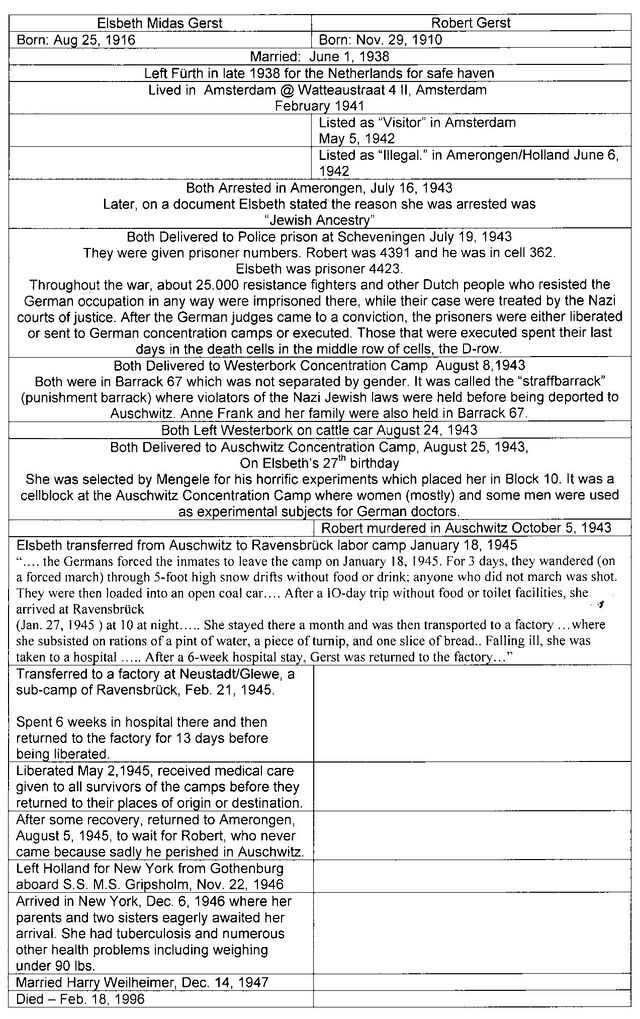 | Elsbeth Midas Gerst | Robert Gerst |
|---|---|
| Born: Aug 25, 1916 | Born: Nov. 29, 1910 |
| Married: June 1, 1938 | |
| Left Fürth in late 1938 for the Netherlands for safe haven | |
| Lived in Amsterdam @ Watteaustraat 4 II, Amsterdam February 1941 | |
| | Listed as "Visitor" in Amsterdam May 5, 1942 |
| | Listed as "Illegal." in Amerongen/Holland June 6, 1942 |
| Both Arrested in Amerongen, July 16, 1943 Later, on a document Elsbeth stated the reason she was arrested was "Jewish Ancestry" | |
| Both Delivered to Police prison at Scheveningen July 19, 1943 They were given prisoner numbers. Robert was 4391 and he was in cell 362. Elsbeth was prisoner 4423. Throughout the war, about 25.000 resistance fighters and other Dutch people who resisted the German occupation in any way were imprisoned there, while their case were treated by the Nazi courts of justice. After the German judges came to a conviction, the prisoners were either liberated or sent to German concentration camps or executed. Those that were executed spent their last days in the death cells in the middle row of cells, the D-row. | |
| Both Delivered to Westerbork Concentration Camp August 8,1943 Both were in Barrack 67 which was not separated by gender. It was called the "straffbarrack" (punishment barrack) where violators of the Nazi Jewish laws were held before being deported to Auschwitz. Anne Frank and her family were also held in Barrack 67. | |
| Both Left Westerbork on cattle car August 24, 1943 | |
| Both Delivered to Auschwitz Concentration Camp, August 25, 1943, On Elsbeth's $27^{th}$ birthday She was selected by Mengele for his horrific experiments which placed her in Block 10. It was a cellblock at the Auschwitz Concentration Camp where women (mostly) and some men were used as experimental subjects for German doctors. | |
| | Robert murdered in Auschwitz October 5, 1943 |
| Elsbeth transferred from Auschwitz to Ravensbrück labor camp January 18, 1945 ".... the Germans forced the inmates to leave the camp on January 18, 1945. For 3 days, they wandered (on a forced march) through 5-foot high snow drifts without food or drink; anyone who did not march was shot. They were then loaded into an open coal car.... After a IO-day trip without food or toilet facilities, she arrived at Ravensbrück (Jan. 27, 1945 ) at 10 at night..... She stayed there a month and was then transported to a factory ...where she subsisted on rations of a pint of water, a piece of turnip, and one slice of bread.. Falling ill, she was taken to a hospital ..... After a 6-week hospital stay, Gerst was returned to the factory..." | |
| Transferred to a factory at Neustadt/Glewe, a sub-camp of Ravensbrück, Feb. 21, 1945. Spent 6 weeks in hospital there and then returned to the factory for 13 days before being liberated. | |
| Liberated May 2,1945, received medical care given to all survivors of the camps before they returned to their places of origin or destination. | |
| After some recovery, returned to Amerongen, August 5, 1945, to wait for Robert, who never came because sadly he perished in Auschwitz. | |
| Left Holland for New York from Gothenburg aboard S.S. M.S. Gripsholm, Nov. 22, 1946 | |
| Arrived in New York, Dec. 6, 1946 where her parents and two sisters eagerly awaited her arrival. She had tuberculosis and numerous other health problems including weighing under 90 lbs. | |
| Married Harry Weilheimer, Dec. 14, 1947 | |
| Died – Feb. 18, 1996 | |